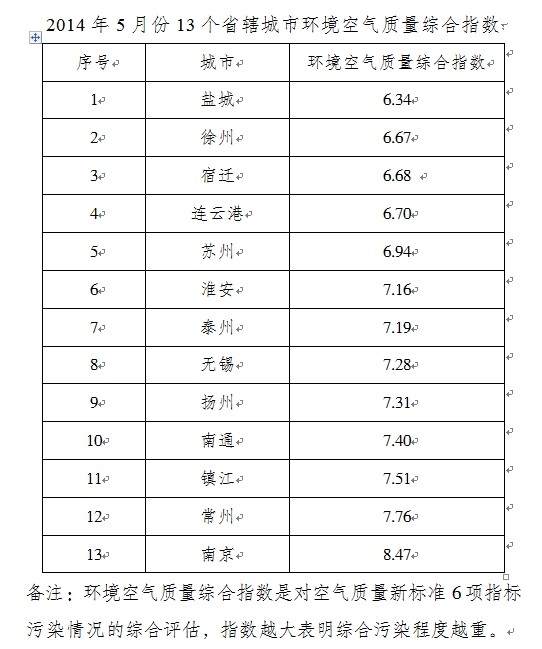 2014 年 5 月份 13 个省辖城市环境空气质量综合指数

| 序号 | 城市 | 环境空气质量综合指数 |
|---|---|---|
| 1 | 盐城 | 6.34 |
| 2 | 徐州 | 6.67 |
| 3 | 宿迁 | 6.68 |
| 4 | 连云港 | 6.70 |
| 5 | 苏州 | 6.94 |
| 6 | 淮安 | 7.16 |
| 7 | 泰州 | 7.19 |
| 8 | 无锡 | 7.28 |
| 9 | 扬州 | 7.31 |
| 10 | 南通 | 7.40 |
| 11 | 镇江 | 7.51 |
| 12 | 常州 | 7.76 |
| 13 | 南京 | 8.47 |

备注：环境空气质量综合指数是对空气质量新标准 6 项指标污染情况的综合评估，指数越大表明综合污染程度越重。